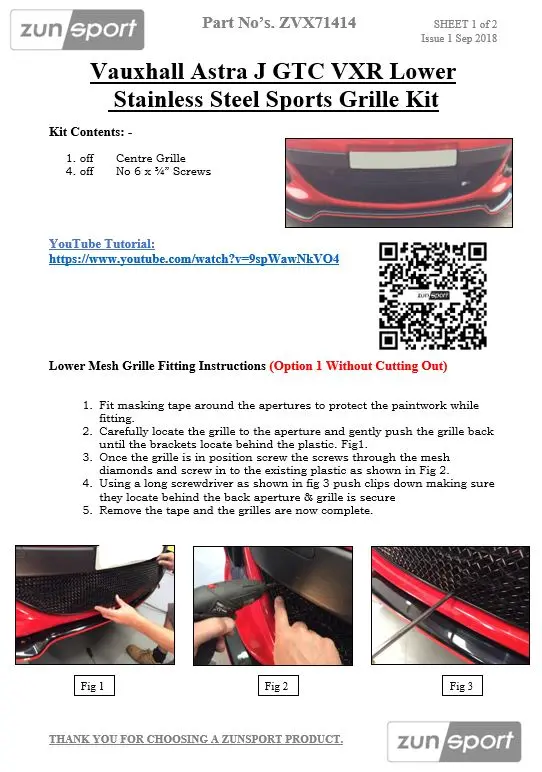 zunsport

Part No's. ZVX71414

SHEET 1 of 2
Issue 1 Sep 2018

Vauxhall Astra J GTC VXR Lower Stainless Steel Sports Grille Kit

Kit Contents: -

1. off  Centre Grille
4. off  No 6 x ¾" Screws

YouTube Tutorial:
https://www.youtube.com/watch?v=9spWawNkVO4

zunsport

Lower Mesh Grille Fitting Instructions (Option 1 Without Cutting Out)

1. Fit masking tape around the apertures to protect the paintwork while fitting.
2. Carefully locate the grille to the aperture and gently push the grille back until the brackets locate behind the plastic. Fig1.
3. Once the grille is in position screw the screws through the mesh diamonds and screw in to the existing plastic as shown in Fig 2.
4. Using a long screwdriver as shown in fig 3 push clips down making sure they locate behind the back aperture & grille is secure
5. Remove the tape and the grilles are now complete.

Fig 1

Fig 2

Fig 3

THANK YOU FOR CHOOSING A ZUNSPORT PRODUCT.

zunsport